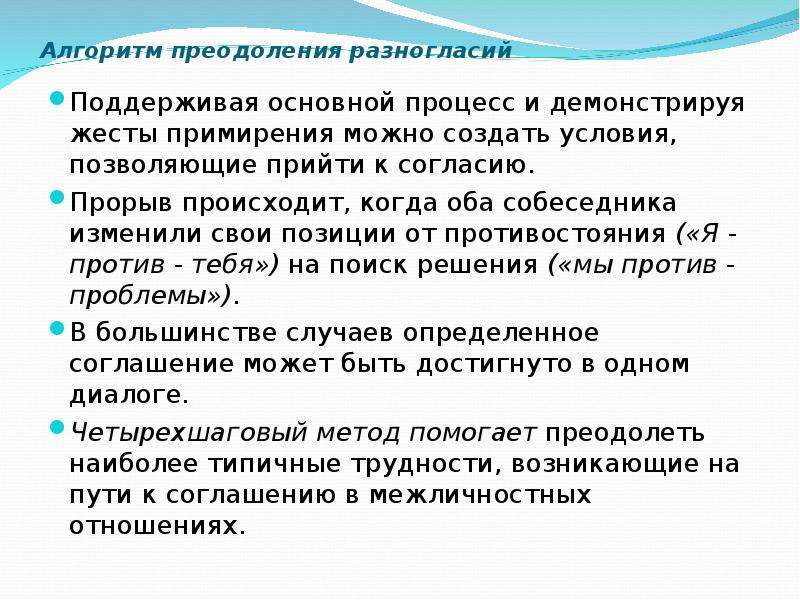 Алгоритм преодоления разногласий

Поддерживая основной процесс и демонстрируя жесты примирения можно создать условия, позволяющие прийти к согласию.

Прорыв происходит, когда оба собеседника изменили свои позиции от противостояния («Я - против - тебя») на поиск решения («мы против - проблемы»).

В большинстве случаев определенное соглашение может быть достигнуто в одном диалоге.

Четырехшаговый метод помогает преодолеть наиболее типичные трудности, возникающие на пути к соглашению в межличностных отношениях.